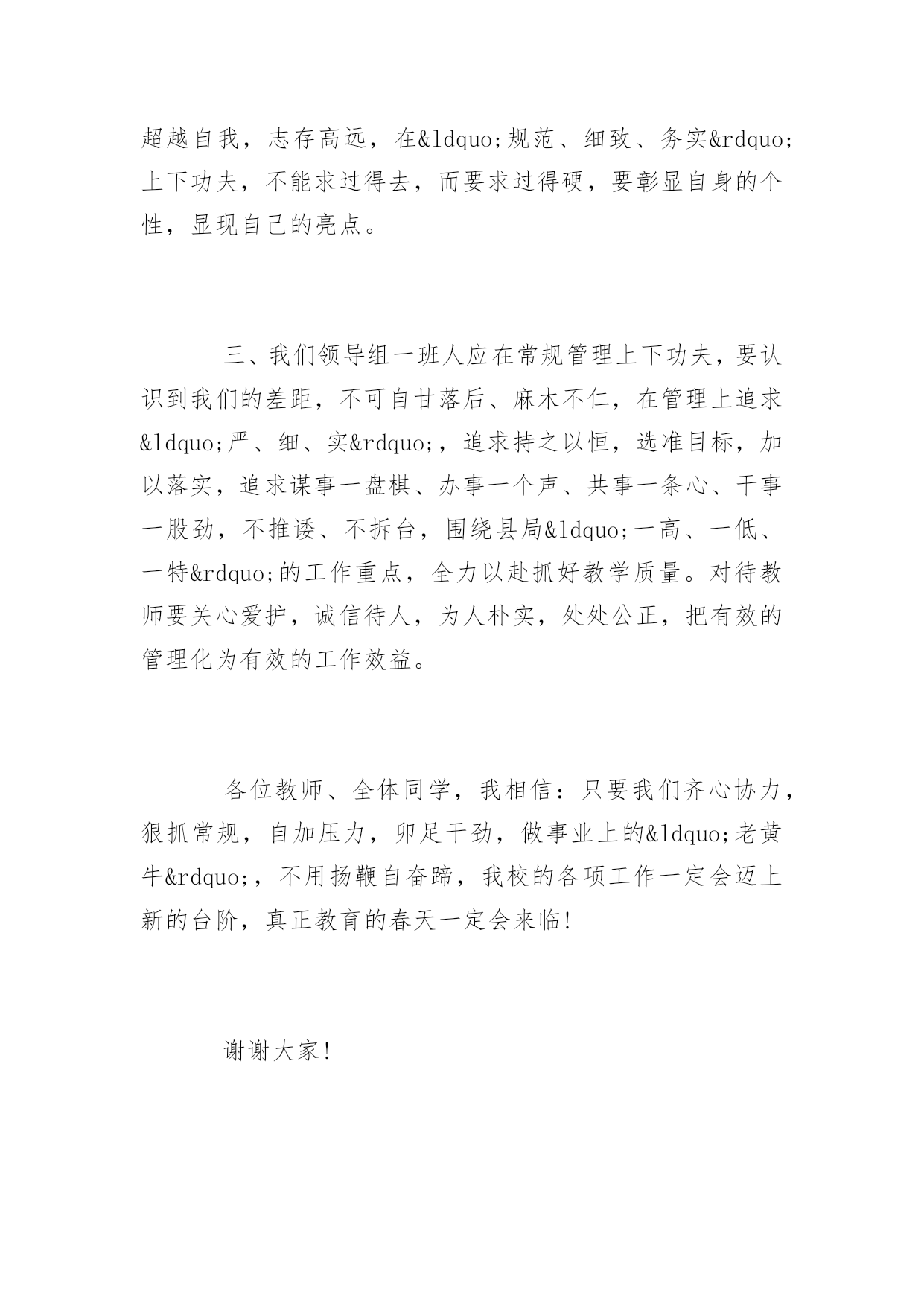 超越自我，志存高远，在&ldquo;规范、细致、务实&rdquo;上下功夫，不能求过得去，而要求过得硬，要彰显自身的个性，显现自己的亮点。

三、我们领导组一班人应在常规管理上下功夫，要认识到我们的差距，不可自甘落后、麻木不仁，在管理上追求&ldquo;严、细、实&rdquo;，追求持之以恒，选准目标，加以落实，追求谋事一盘棋、办事一个声、共事一条心、干事一股劲，不推诿、不拆台，围绕县局&ldquo;一高、一低、一特&rdquo;的工作重点，全力以赴抓好教学质量。对待教师要关心爱护，诚信待人，为人朴实，处处公正，把有效的管理化为有效的工作效益。

各位教师、全体同学，我相信：只要我们齐心协力，狠抓常规，自加压力，卯足干劲，做事业上的&ldquo;老黄牛&rdquo;，不用扬鞭自奋蹄，我校的各项工作一定会迈上新的台阶，真正教育的春天一定会来临!

谢谢大家!